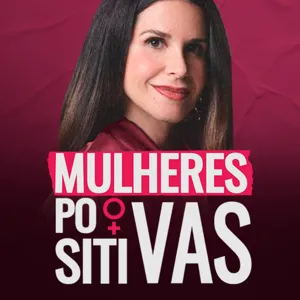 MULHERES
PO
SITI
VAS